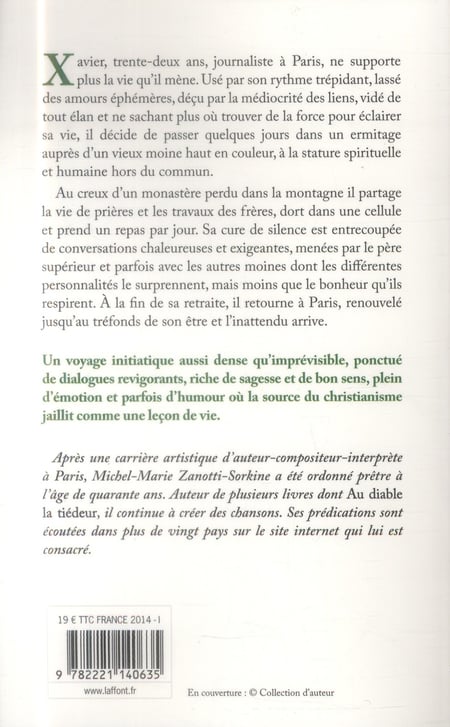 Xavier, trente-deux ans, journaliste à Paris, ne supporte plus la vie qu'il mène. Usé par son rythme trépidant, lassé des amours éphémères, déçu par la médiocrité des liens, vidé de tout élan et ne sachant plus où trouver de la force pour éclairer sa vie, il décide de passer quelques jours dans un ermitage auprès d'un vieux moine haut en couleur, à la stature spirituelle et humaine hors du commun.

Au creux d'un monastère perdu dans la montagne il partage la vie de prières et les travaux des frères, dort dans une cellule et prend un repas par jour. Sa cure de silence est entrecoupée de conversations chaleureuses et exigeantes, menées par le père supérieur et parfois avec les autres moines dont les différentes personnalités le surprennent, mais moins que le bonheur qu'ils respirent. À la fin de sa retraite, il retourne à Paris, renouvelé jusqu'au tréfonds de son être et l'inattendu arrive.

Un voyage initiatique aussi dense qu'imprévisible, ponctué de dialogues revigorants, riche de sagesse et de bon sens, plein d'émotion et parfois d'humour où la source du christianisme jaillit comme une leçon de vie.

Après une carrière artistique d'auteur-compositeur-interprète à Paris, Michel-Marie Zanotti-Sorkine a été ordonné prêtre à l'âge de quarante ans. Auteur de plusieurs livres dont Au diable la tiédeur, il continue à créer des chansons. Ses prédications sont écoutées dans plus de vingt pays sur le site internet qui lui est consacré.

19 € TTC FRANCE 2014 - I

9 782221 140635

www.laffont.fr

En couverture : © Collection d'auteur